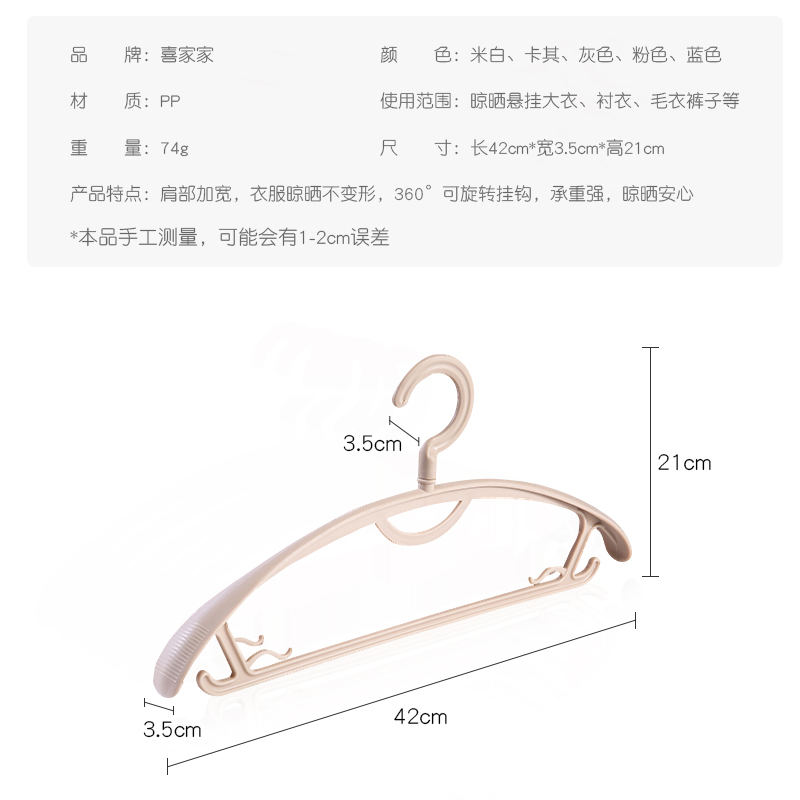 品 牌：喜家家

材 质：PP

重 量：74g

颜 色：米白、卡其、灰色、粉色、蓝色

使用范围：晾晒悬挂大衣、衬衣、毛衣裤子等

尺 寸：长42cm*宽3.5cm*高21cm

产品特点：肩部加宽，衣服晾晒不变形，360°可旋转挂钩，承重强，晾晒安心

*本品手工测量，可能会有1-2cm误差

3.5cm

21cm

3.5cm

42cm